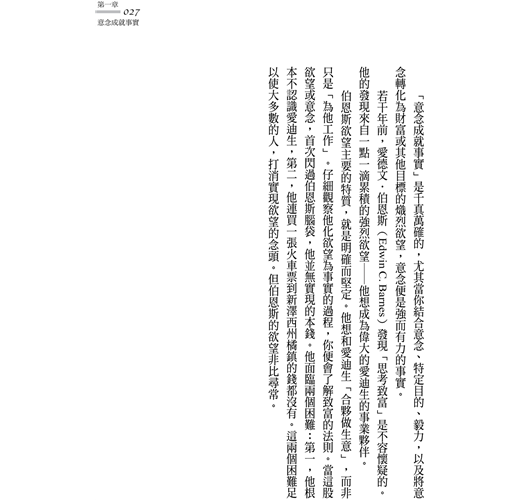 第一章
027
意念成就事實

「意念成就事實」是千真萬確的，尤其當你結合意念、特定目的、毅力，以及將意念轉化為財富或其他目標的熾烈欲望，意念便是強而有力的事實。

若干年前，愛德文．伯恩斯（Edwin C. Barnes）發現「思考致富」是不容懷疑的。他的發現來自一點一滴累積的強烈欲望——他想成為偉大的愛迪生的事業夥伴。

伯恩斯欲望主要的特質，就是明確而堅定。他想和愛迪生「合夥做生意」，而非只是「為他工作」。仔細觀察他化欲望為事實的過程，你便會了解致富的法則。當這股欲望或意念，首次閃過伯恩斯腦袋，他並無實現的本錢。他面臨兩個困難：第一，他根本不認識愛迪生，第二，他連買一張火車票到新澤西州橘鎮的錢都沒有。這兩個困難足以使大多數的人，打消實現欲望的念頭。但伯恩斯的欲望非比尋常。